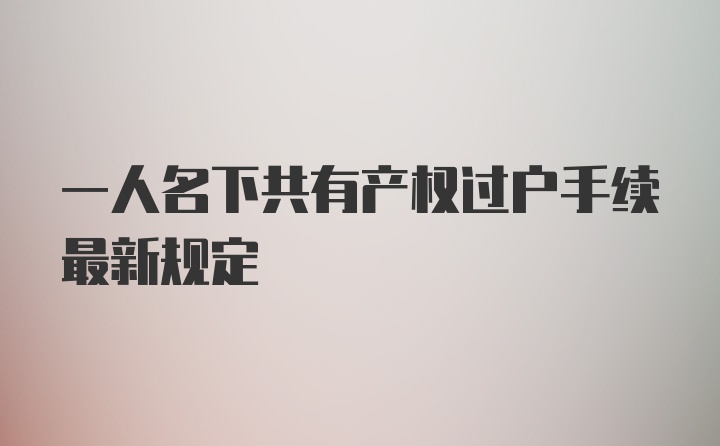 一人名下共有产权过户手续最新规定